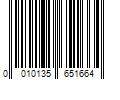 0 010135 651664